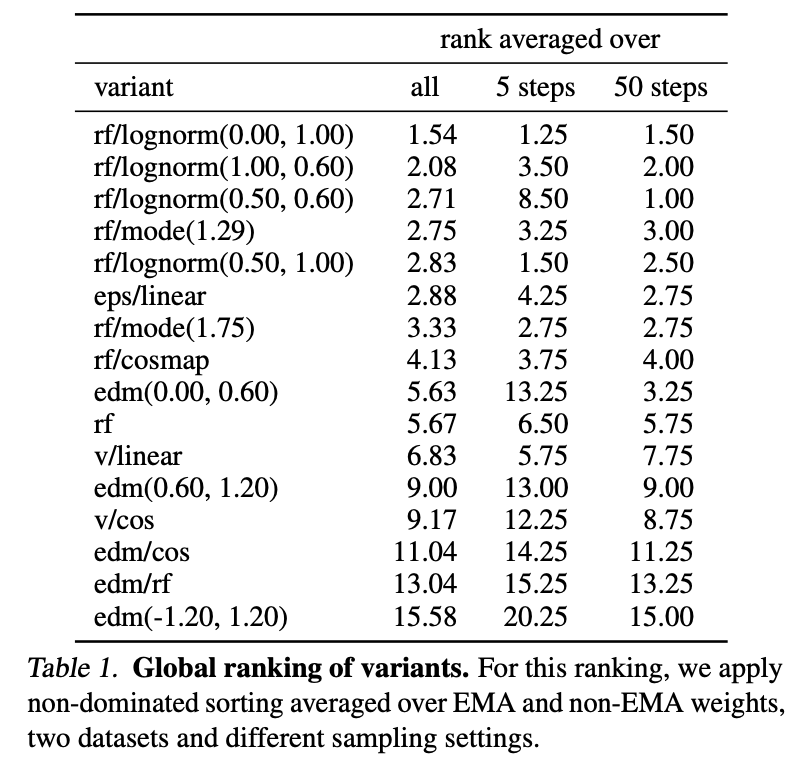 | | rank averaged over | | |
|---|---|---|---|
| variant | all | 5 steps | 50 steps |
| rf/lognorm(0.00, 1.00) | 1.54 | 1.25 | 1.50 |
| rf/lognorm(1.00, 0.60) | 2.08 | 3.50 | 2.00 |
| rf/lognorm(0.50, 0.60) | 2.71 | 8.50 | 1.00 |
| rf/mode(1.29) | 2.75 | 3.25 | 3.00 |
| rf/lognorm(0.50, 1.00) | 2.83 | 1.50 | 2.50 |
| eps/linear | 2.88 | 4.25 | 2.75 |
| rf/mode(1.75) | 3.33 | 2.75 | 2.75 |
| rf/cosmap | 4.13 | 3.75 | 4.00 |
| edm(0.00, 0.60) | 5.63 | 13.25 | 3.25 |
| rf | 5.67 | 6.50 | 5.75 |
| v/linear | 6.83 | 5.75 | 7.75 |
| edm(0.60, 1.20) | 9.00 | 13.00 | 9.00 |
| v/cos | 9.17 | 12.25 | 8.75 |
| edm/cos | 11.04 | 14.25 | 11.25 |
| edm/rf | 13.04 | 15.25 | 13.25 |
| edm(-1.20, 1.20) | 15.58 | 20.25 | 15.00 |

Table 1. **Global ranking of variants.** For this ranking, we apply non-dominated sorting averaged over EMA and non-EMA weights, two datasets and different sampling settings.